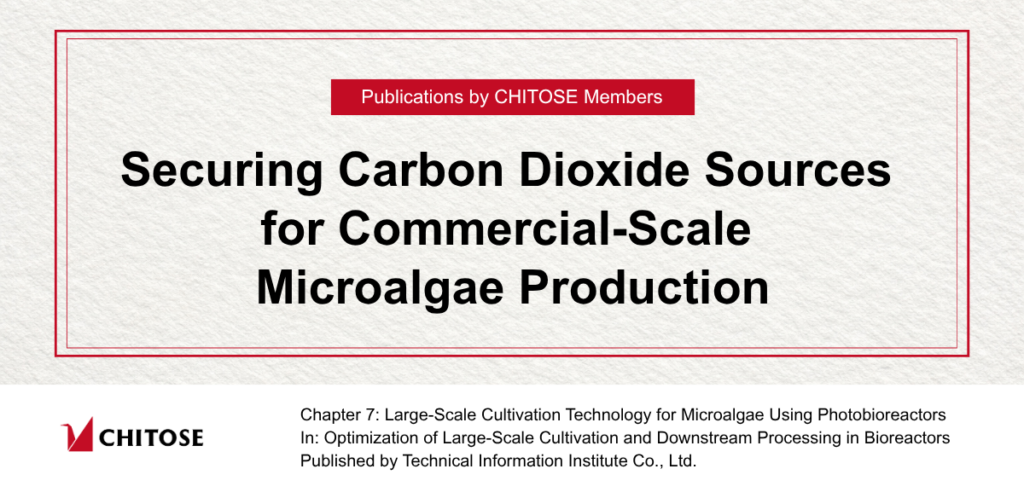 Publications by CHITOSE Members

Securing Carbon Dioxide Sources for Commercial-Scale Microalgae Production

CHITOSE

Chapter 7: Large-Scale Cultivation Technology for Microalgae Using Photobioreactors
In: Optimization of Large-Scale Cultivation and Downstream Processing in Bioreactors
Published by Technical Information Institute Co., Ltd.